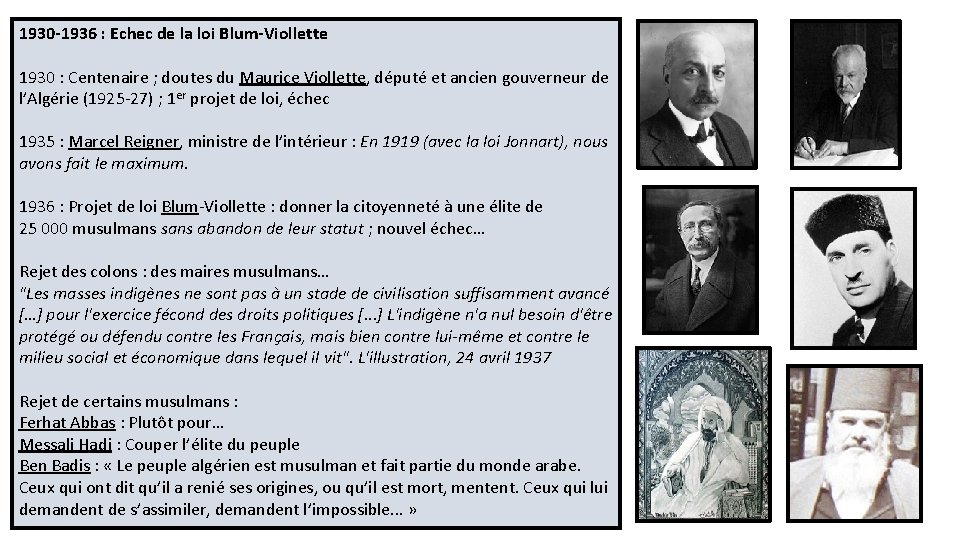 1930-1936 : Echec de la loi Blum-Viollette

1930 : Centenaire ; doutes du Maurice Viollette, député et ancien gouverneur de l'Algérie (1925-27) ; 1$^{er}$ projet de loi, échec

1935 : Marcel Reigner, ministre de l'intérieur : En 1919 (avec la loi Jonnart), nous avons fait le maximum.

1936 : Projet de loi Blum-Viollette : donner la citoyenneté à une élite de 25 000 musulmans sans abandon de leur statut ; nouvel échec…

Rejet des colons : des maires musulmans…
"Les masses indigènes ne sont pas à un stade de civilisation suffisamment avancé […] pour l'exercice fécond des droits politiques […] L'indigène n'a nul besoin d'être protégé ou défendu contre les Français, mais bien contre lui-même et contre le milieu social et économique dans lequel il vit". L'illustration, 24 avril 1937

Rejet de certains musulmans :
Ferhat Abbas : Plutôt pour…
Messali Hadj : Couper l'élite du peuple
Ben Badis : « Le peuple algérien est musulman et fait partie du monde arabe. Ceux qui ont dit qu'il a renié ses origines, ou qu'il est mort, mentent. Ceux qui lui demandent de s'assimiler, demandent l'impossible... »